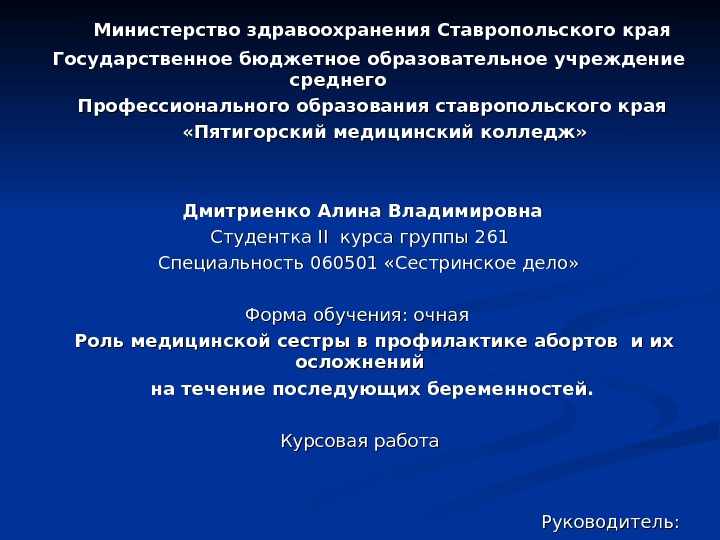 Министерство здравоохранения Ставропольского края
Государственное бюджетное образовательное учреждение среднего
Профессионального образования ставропольского края
«Пятигорский медицинский колледж»

Дмитриенко Алина Владимировна
Студентка II курса группы 261
Специальность 060501 «Сестринское дело»

Форма обучения: очная
Роль медицинской сестры в профилактике абортов и их осложнений
на течение последующих беременностей.

Курсовая работа

Руководитель: